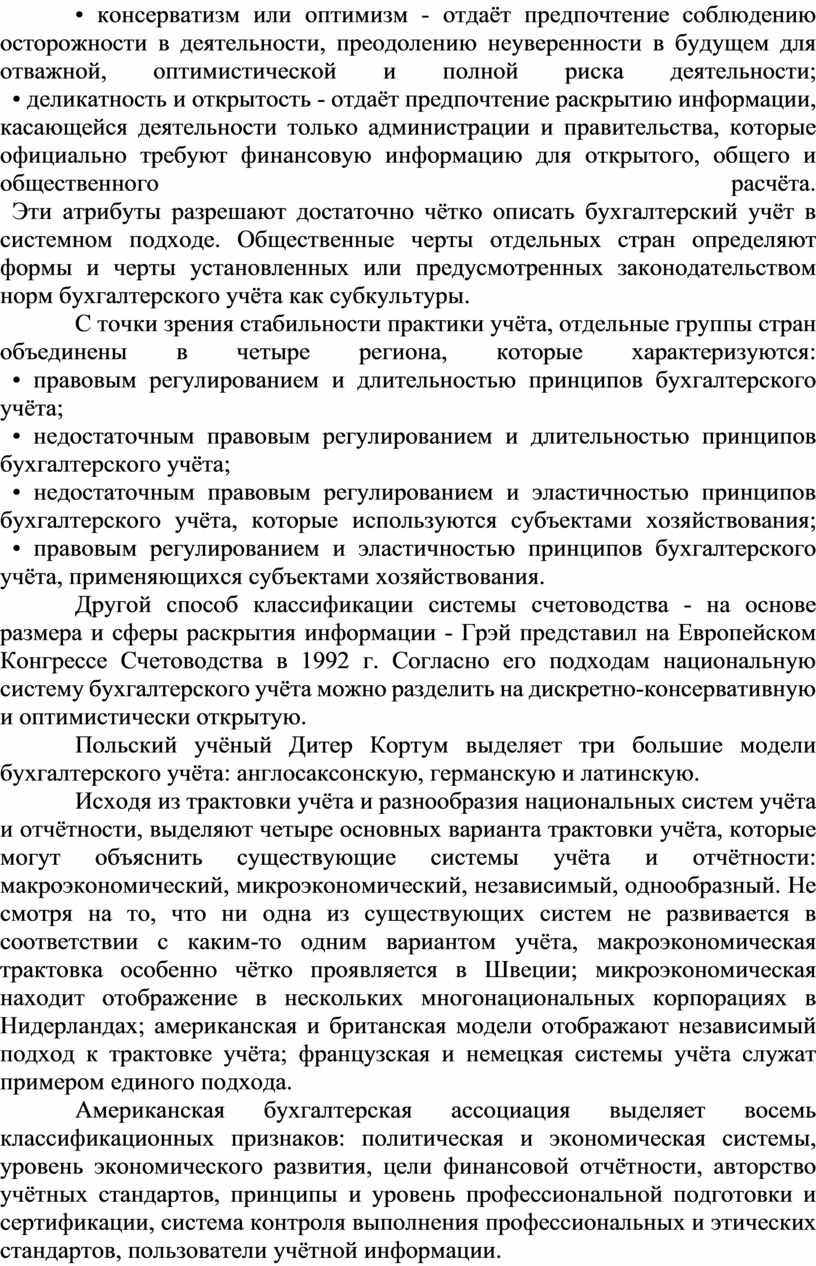 • консерватизм или оптимизм - отдаёт предпочтение соблюдению осторожности в деятельности, преодолению неуверенности в будущем для отважной, оптимистической и полной риска деятельности;
• деликатность и открытость - отдаёт предпочтение раскрытию информации, касающейся деятельности только администрации и правительства, которые официально требуют финансовую информацию для открытого, общего и общественного расчёта.

Эти атрибуты разрешают достаточно чётко описать бухгалтерский учёт в системном подходе. Общественные черты отдельных стран определяют формы и черты установленных или предусмотренных законодательством норм бухгалтерского учёта как субкультуры.

С точки зрения стабильности практики учёта, отдельные группы стран объединены в четыре региона, которые характеризуются:
• правовым регулированием и длительностью принципов бухгалтерского учёта;
• недостаточным правовым регулированием и длительностью принципов бухгалтерского учёта;
• недостаточным правовым регулированием и эластичностью принципов бухгалтерского учёта, которые используются субъектами хозяйствования;
• правовым регулированием и эластичностью принципов бухгалтерского учёта, применяющихся субъектами хозяйствования.

Другой способ классификации системы счетоводства - на основе размера и сферы раскрытия информации - Грэй представил на Европейском Конгрессе Счетоводства в 1992 г. Согласно его подходам национальную систему бухгалтерского учёта можно разделить на дискретно-консервативную и оптимистически открытую.

Польский учёный Дитер Кортум выделяет три большие модели бухгалтерского учёта: англосаксонскую, германскую и латинскую.

Исходя из трактовки учёта и разнообразия национальных систем учёта и отчётности, выделяют четыре основных варианта трактовки учёта, которые могут объяснить существующие системы учёта и отчётности: макроэкономический, микроэкономический, независимый, однообразный. Не смотря на то, что ни одна из существующих систем не развивается в соответствии с каким-то одним вариантом учёта, макроэкономическая трактовка особенно чётко проявляется в Швеции; микроэкономическая находит отображение в нескольких многонациональных корпорациях в Нидерландах; американская и британская модели отображают независимый подход к трактовке учёта; французская и немецкая системы учёта служат примером единого подхода.

Американская бухгалтерская ассоциация выделяет восемь классификационных признаков: политическая и экономическая системы, уровень экономического развития, цели финансовой отчётности, авторство учётных стандартов, принципы и уровень профессиональной подготовки и сертификации, система контроля выполнения профессиональных и этических стандартов, пользователи учётной информации.